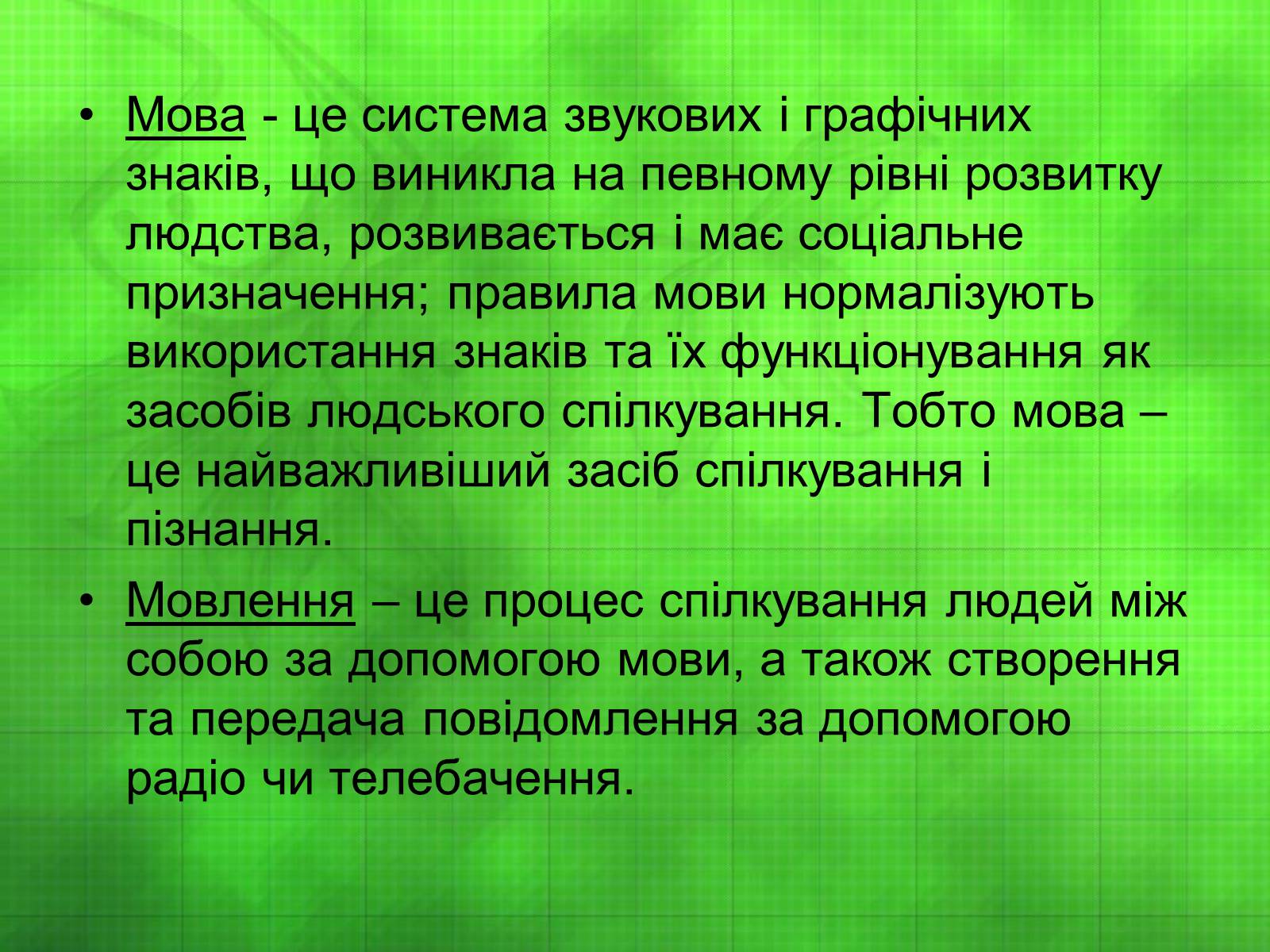 • Мова - це система звукових і графічних знаків, що виникла на певному рівні розвитку людства, розвивається і має соціальне призначення; правила мови нормалізують використання знаків та їх функціонування як засобів людського спілкування. Тобто мова – це найважливіший засіб спілкування і пізнання.

• Мовлення – це процес спілкування людей між собою за допомогою мови, а також створення та передача повідомлення за допомогою радіо чи телебачення.